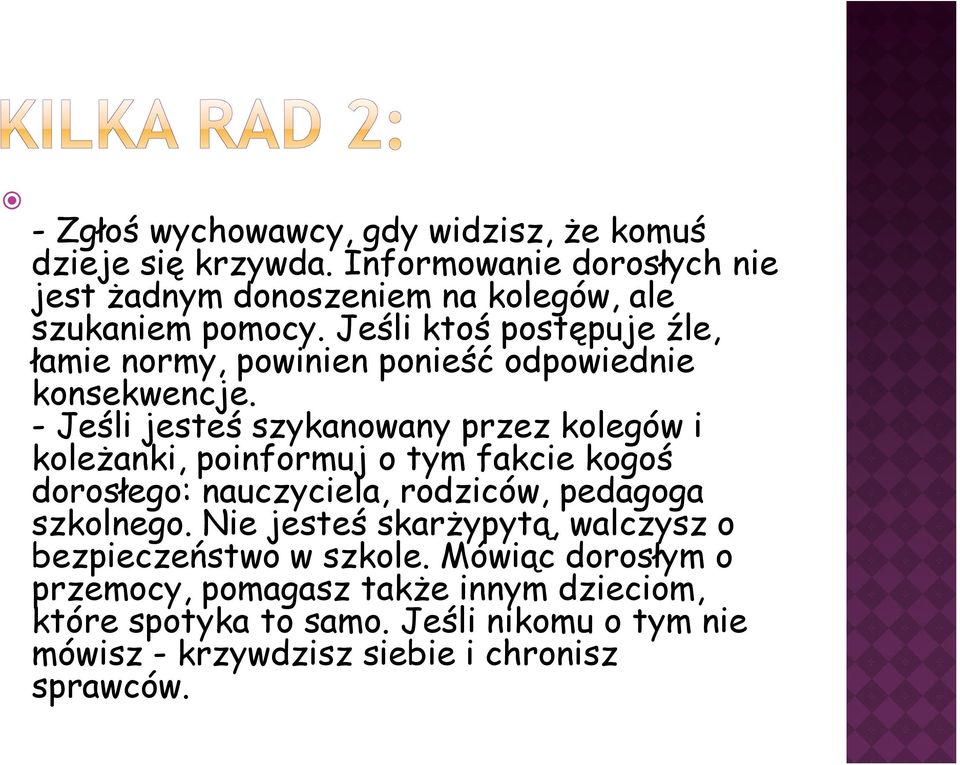 KILKA RAD 2:

- Zgłoś wychowawcy, gdy widzisz, że komuś dzieje się krzywda. Informowanie dorosłych nie jest żadnym donoszeniem na kolegów, ale szukaniem pomocy. Jeśli ktoś postępuje źle, łamie normy, powinien ponieść odpowiednie konsekwencje.
- Jeśli jesteś szykanowany przez kolegów i koleżanki, poinformuj o tym fakcie kogoś dorosłego: nauczyciela, rodziców, pedagoga szkolnego. Nie jesteś skarżypytą, walczysz o bezpieczeństwo w szkole. Mówiąc dorosłym o przemocy, pomagasz także innym dzieciom, które spotyka to samo. Jeśli nikomu o tym nie mówisz - krzywdzisz siebie i chronisz sprawców.